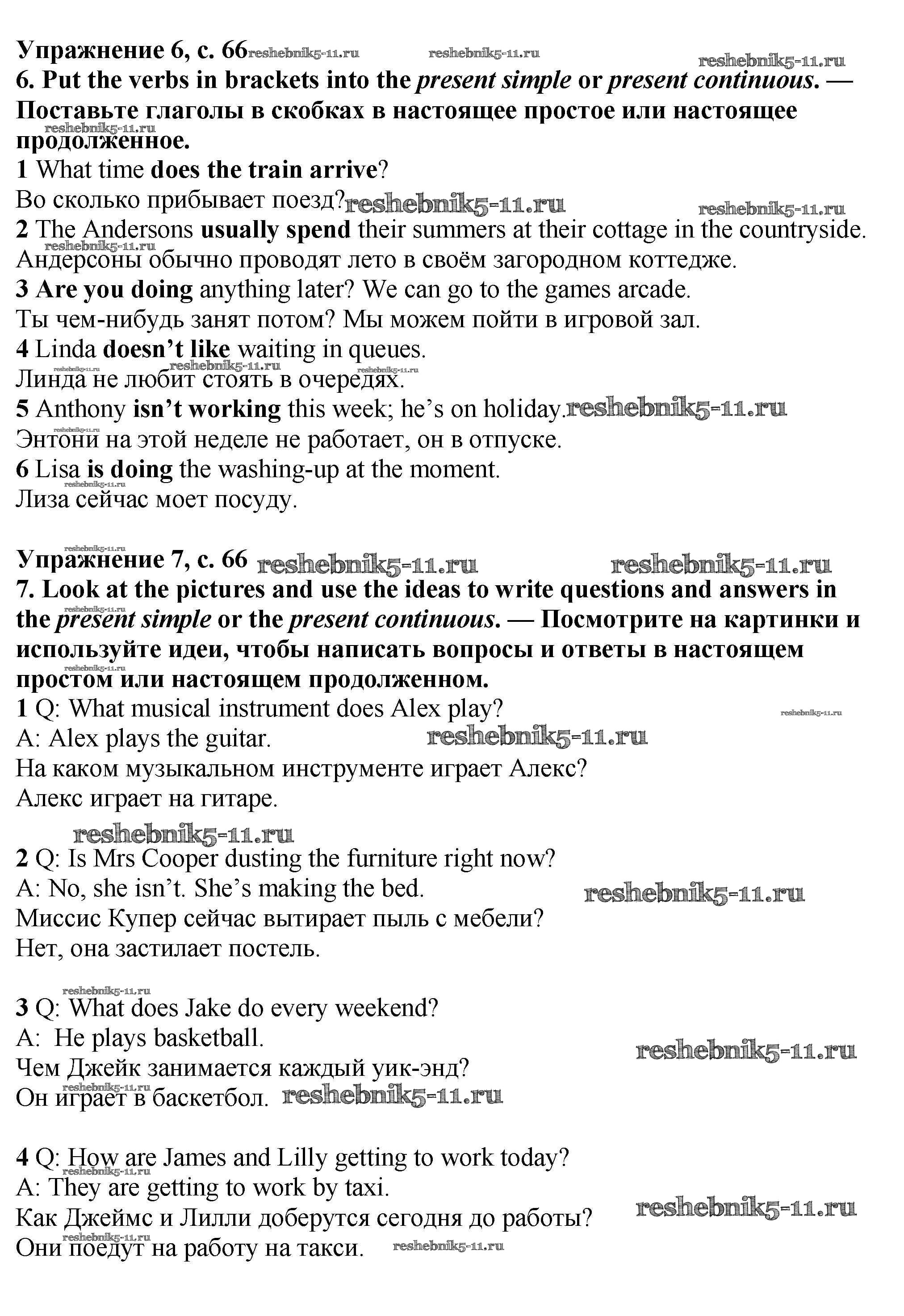 Упражнение 6, с. 66 reshebnik5-11.ru reshebnik5-11.ru reshebnik5-11.ru
6. Put the verbs in brackets into the present simple or present continuous. — Поставьте глаголы в скобках в настоящее простое или настоящее продолженное.
reshebnik5-11.ru
1 What time does the train arrive?
Во сколько прибывает поезд? reshebnik5-11.ru reshebnik5-11.ru
2 The Andersons usually spend their summers at their cottage in the countryside.
reshebnik5-11.ru
Андерсоны обычно проводят лето в своём загородном коттедже.
3 Are you doing anything later? We can go to the games arcade.
Ты чем-нибудь занят потом? Мы можем пойти в игровой зал.
4 Linda doesn't like waiting in queues.
reshebnik5-11.ru reshebnik5-11.ru reshebnik5-11.ru
Линда не любит стоять в очередях.
5 Anthony isn't working this week; he's on holiday. reshebnik5-11.ru
reshebnik5-11.ru
Энтони на этой неделе не работает, он в отпуске.
6 Lisa is doing the washing-up at the moment.
reshebnik5-11.ru
Лиза сейчас моет посуду.

reshebnik5-11.ru
Упражнение 7, с. 66 reshebnik5-11.ru reshebnik5-11.ru
7. Look at the pictures and use the ideas to write questions and answers in the present simple or the present continuous. — Посмотрите на картинки и используйте идеи, чтобы написать вопросы и ответы в настоящем простом или настоящем продолженном.
reshebnik5-11.ru reshebnik5-11.ru
1 Q: What musical instrument does Alex play? reshebnik5-11.ru
A: Alex plays the guitar. reshebnik5-11.ru
На каком музыкальном инструменте играет Алекс?
Алекс играет на гитаре.

reshebnik5-11.ru
2 Q: Is Mrs Cooper dusting the furniture right now?
A: No, she isn't. She's making the bed. reshebnik5-11.ru
Миссис Купер сейчас вытирает пыль с мебели?
Нет, она застилает постель.

reshebnik5-11.ru
3 Q: What does Jake do every weekend?
A: He plays basketball. reshebnik5-11.ru
Чем Джейк занимается каждый уик-энд?
reshebnik5-11.ru
Он играет в баскетбол. reshebnik5-11.ru

4 Q: How are James and Lilly getting to work today?
reshebnik5-11.ru
A: They are getting to work by taxi.
Как Джеймс и Лилли доберутся сегодня до работы? reshebnik5-11.ru
reshebnik5-11.ru
Они поедут на работу на такси. reshebnik5-11.ru